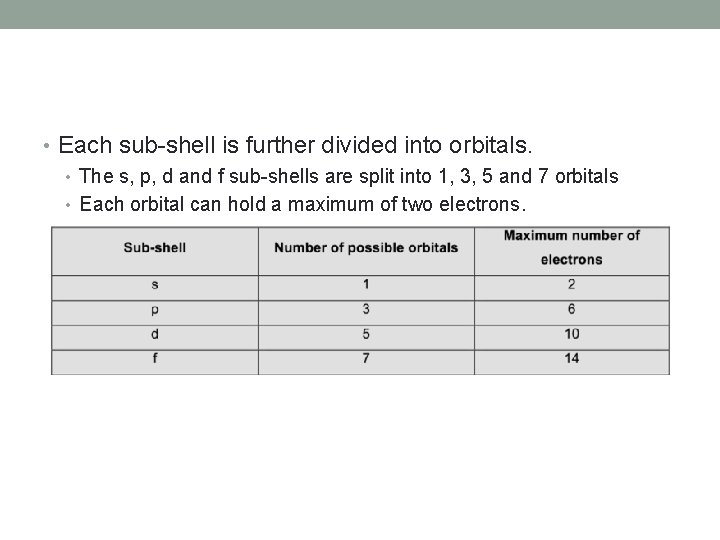 • Each sub-shell is further divided into orbitals.
• The s, p, d and f sub-shells are split into 1, 3, 5 and 7 orbitals
• Each orbital can hold a maximum of two electrons.

| Sub-shell | Number of possible orbitals | Maximum number of electrons |
|---|---|---|
| s | 1 | 2 |
| p | 3 | 6 |
| d | 5 | 10 |
| f | 7 | 14 |